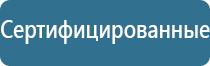 Сертифицированные